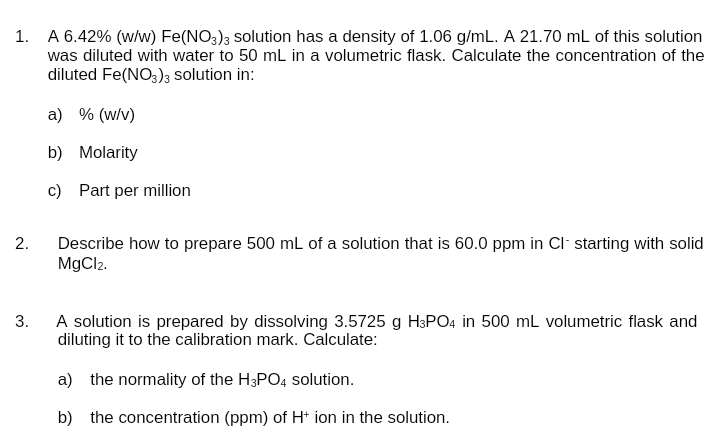 1. A 6.42% (w/w) $Fe(NO_3)_3$ solution has a density of 1.06 g/mL. A 21.70 mL of this solution was diluted with water to 50 mL in a volumetric flask. Calculate the concentration of the diluted $Fe(NO_3)_3$ solution in:

a) % (w/v)

b) Molarity

c) Part per million

2. Describe how to prepare 500 mL of a solution that is 60.0 ppm in $Cl^-$ starting with solid $MgCl_2$.

3. A solution is prepared by dissolving 3.5725 g $H_3PO_4$ in 500 mL volumetric flask and diluting it to the calibration mark. Calculate:

a) the normality of the $H_3PO_4$ solution.

b) the concentration (ppm) of $H^+$ ion in the solution.